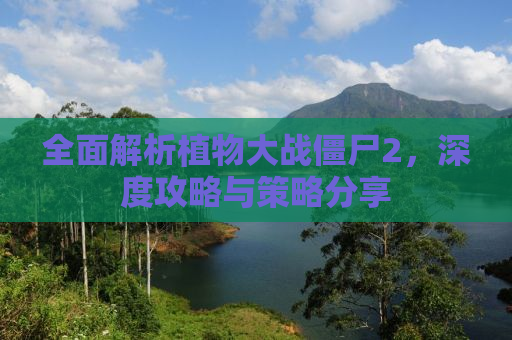 全面解析植物大战僵尸2，深度攻略与策略分享